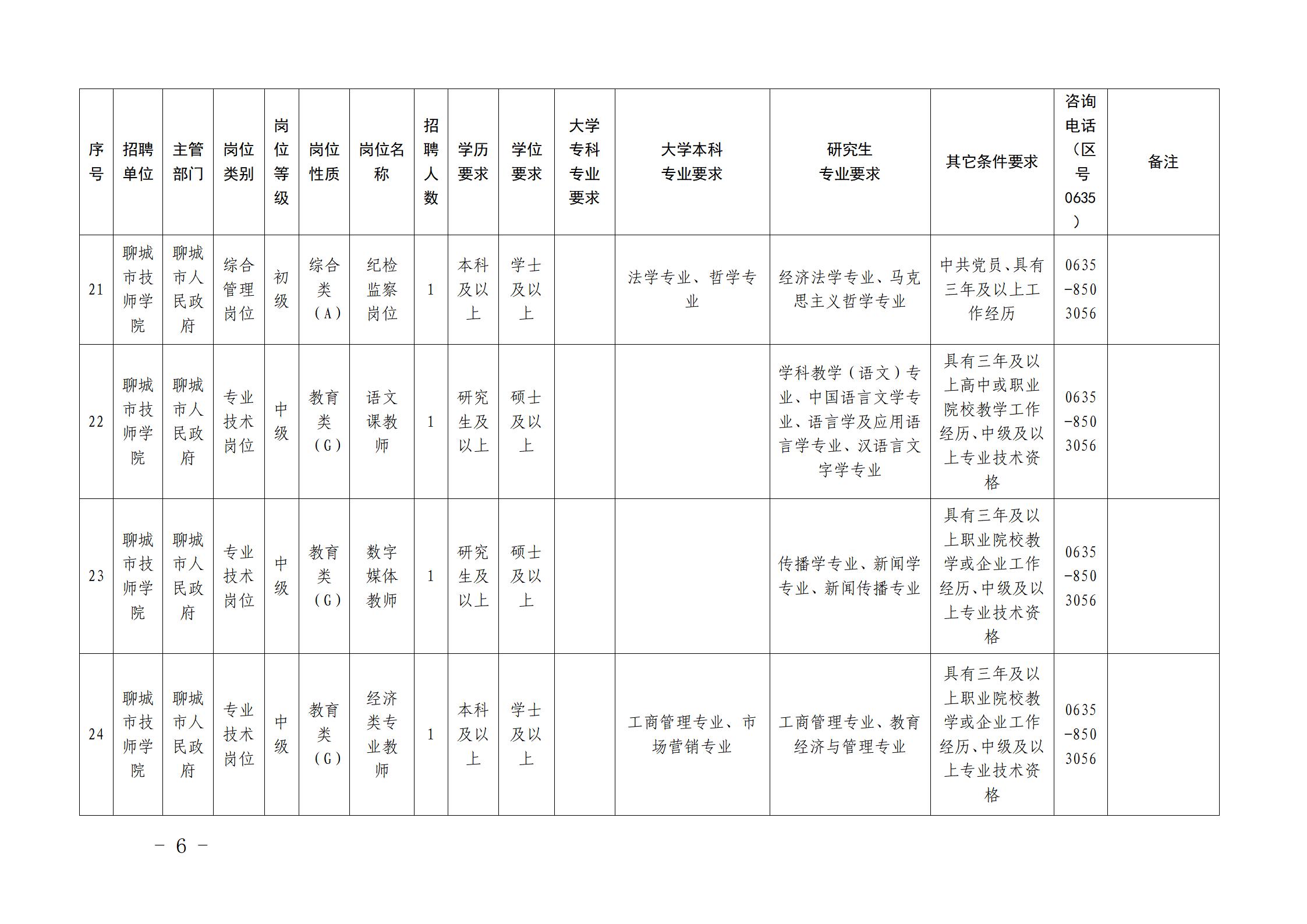 | 序号 | 招聘单位 | 主管部门 | 岗位类别 | 岗位等级 | 岗位性质 | 岗位名称 | 招聘人数 | 学历要求 | 学位要求 | 大学专科专业要求 | 大学本科专业要求 | 研究生专业要求 | 其它条件要求 | 咨询电话（区号0635） | 备注 |
|---|---|---|---|---|---|---|---|---|---|---|---|---|---|---|---|
| 21 | 聊城市技师学院 | 聊城市人民政府 | 综合管理岗位 | 初级 | 综合类（A） | 纪检监察岗位 | 1 | 本科及以上 | 学士及以上 | | 法学专业、哲学专业 | 经济法学专业、马克思主义哲学专业 | 中共党员、具有三年及以上工作经历 | 0635-8503056 | |
| 22 | 聊城市技师学院 | 聊城市人民政府 | 专业技术岗位 | 中级 | 教育类（G） | 语文课教师 | 1 | 研究生及以上 | 硕士及以上 | | | 学科教学（语文）专业、中国语言文学专业、语言学及应用语言学专业、汉语言文字学专业 | 具有三年及以上高中或职业院校教学工作经历、中级及以上专业技术资格 | 0635-8503056 | |
| 23 | 聊城市技师学院 | 聊城市人民政府 | 专业技术岗位 | 中级 | 教育类（G） | 数字媒体教师 | 1 | 研究生及以上 | 硕士及以上 | | | 传播学专业、新闻学专业、新闻传播专业 | 具有三年及以上职业院校教学或企业工作经历、中级及以上专业技术资格 | 0635-8503056 | |
| 24 | 聊城市技师学院 | 聊城市人民政府 | 专业技术岗位 | 中级 | 教育类（G） | 经济类专业教师 | 1 | 本科及以上 | 学士及以上 | | 工商管理专业、市场营销专业 | 工商管理专业、教育经济与管理专业 | 具有三年及以上职业院校教学或企业工作经历、中级及以上专业技术资格 | 0635-8503056 | |

－ 6 －